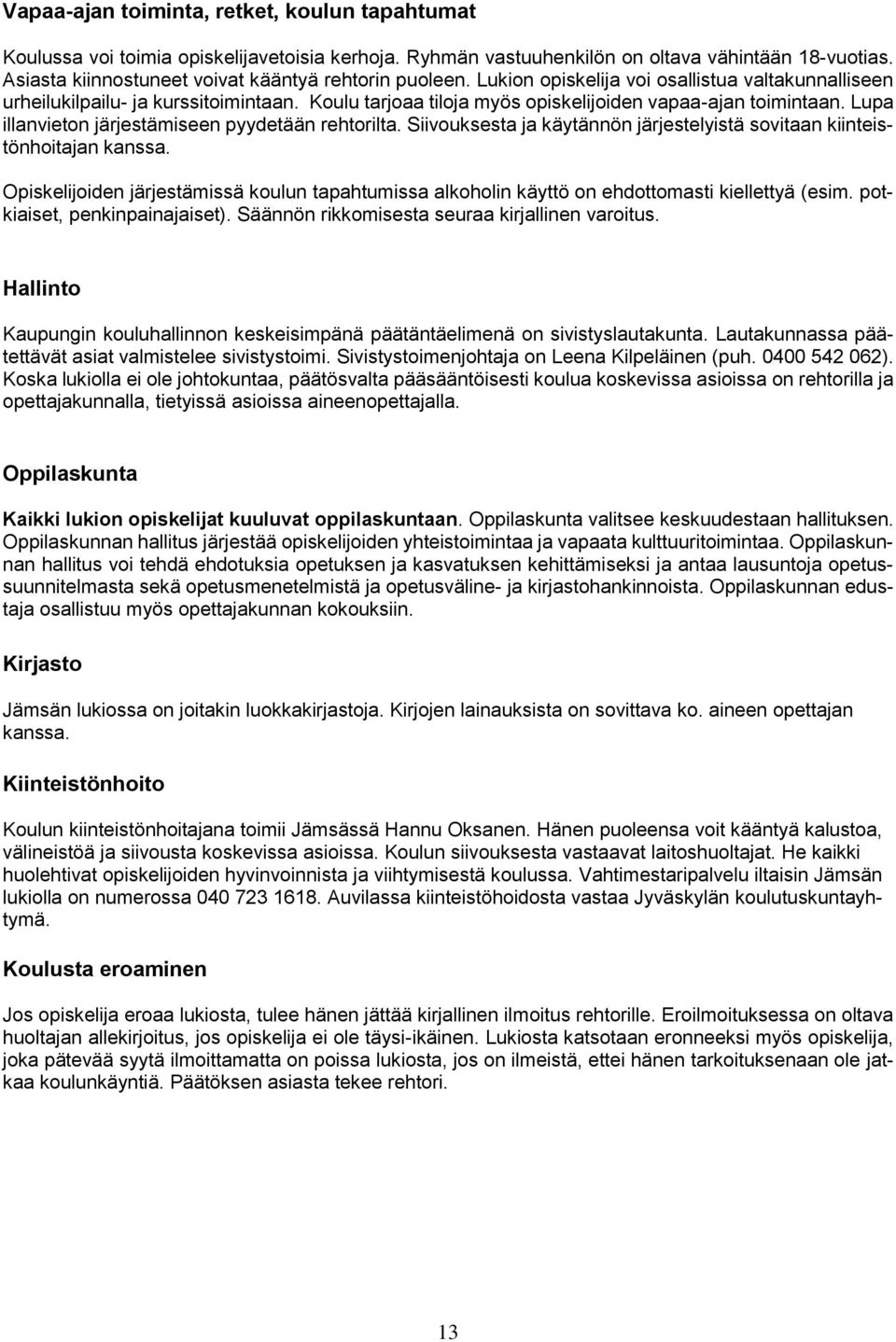 Vapaa-ajan toiminta, retket, koulun tapahtumat

Koulussa voi toimia opiskelijavetoisia kerhoja. Ryhmän vastuuhenkilön on oltava vähintään 18-vuotias. Asiasta kiinnostuneet voivat kääntyä rehtorin puoleen. Lukion opiskelija voi osallistua valtakunnalliseen urheilukilpailu- ja kurssitoimintaan. Koulu tarjoaa tiloja myös opiskelijoiden vapaa-ajan toimintaan. Lupa illanvieton järjestämiseen pyydetään rehtorilta. Siivouksesta ja käytännön järjestelyistä sovitaan kiinteistönhoitajan kanssa.

Opiskelijoiden järjestämissä koulun tapahtumissa alkoholin käyttö on ehdottomasti kiellettyä (esim. potkiaiset, penkinpainajaiset). Säännön rikkomisesta seuraa kirjallinen varoitus.

Hallinto

Kaupungin kouluhallinnon keskeisimpänä päätäntäelimenä on sivistyslautakunta. Lautakunnassa päätettävät asiat valmistelee sivistystoimi. Sivistystoimenjohtaja on Leena Kilpeläinen (puh. 0400 542 062). Koska lukiolla ei ole johtokuntaa, päätösvalta pääsääntöisesti koulua koskevissa asioissa on rehtorilla ja opettajakunnalla, tietyissä asioissa aineenopettajalla.

Oppilaskunta

Kaikki lukion opiskelijat kuuluvat oppilaskuntaan. Oppilaskunta valitsee keskuudestaan hallituksen. Oppilaskunnan hallitus järjestää opiskelijoiden yhteistoimintaa ja vapaata kulttuuritoimintaa. Oppilaskunnan hallitus voi tehdä ehdotuksia opetuksen ja kasvatuksen kehittämiseksi ja antaa lausuntoja opetussuunnitelmasta sekä opetusmenetelmistä ja opetusväline- ja kirjastohankinnoista. Oppilaskunnan edustaja osallistuu myös opettajakunnan kokouksiin.

Kirjasto

Jämsän lukiossa on joitakin luokkakirjastoja. Kirjojen lainauksista on sovittava ko. aineen opettajan kanssa.

Kiinteistönhoito

Koulun kiinteistönhoitajana toimii Jämsässä Hannu Oksanen. Hänen puoleensa voit kääntyä kalustoa, välineistöä ja siivousta koskevissa asioissa. Koulun siivouksesta vastaavat laitoshuoltajat. He kaikki huolehtivat opiskelijoiden hyvinvoinnista ja viihtymisestä koulussa. Vahtimestaripalvelu iltaisin Jämsän lukiolla on numerossa 040 723 1618. Auvilassa kiinteistöhoidosta vastaa Jyväskylän koulutuskuntayhtymä.

Koulusta eroaminen

Jos opiskelija eroaa lukiosta, tulee hänen jättää kirjallinen ilmoitus rehtorille. Eroilmoituksessa on oltava huoltajan allekirjoitus, jos opiskelija ei ole täysi-ikäinen. Lukiosta katsotaan eronneeksi myös opiskelija, joka pätevää syytä ilmoittamatta on poissa lukiosta, jos on ilmeistä, ettei hänen tarkoituksenaan ole jatkaa koulunkäyntiä. Päätöksen asiasta tekee rehtori.

13